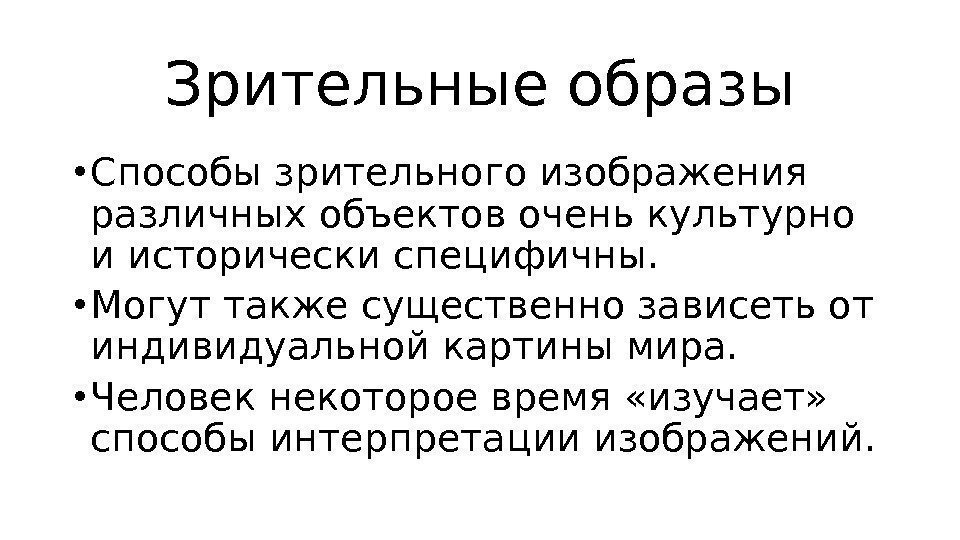 Зрительные образы

• Способы зрительного изображения различных объектов очень культурно и исторически специфичны.
• Могут также существенно зависеть от индивидуальной картины мира.
• Человек некоторое время «изучает» способы интерпретации изображений.